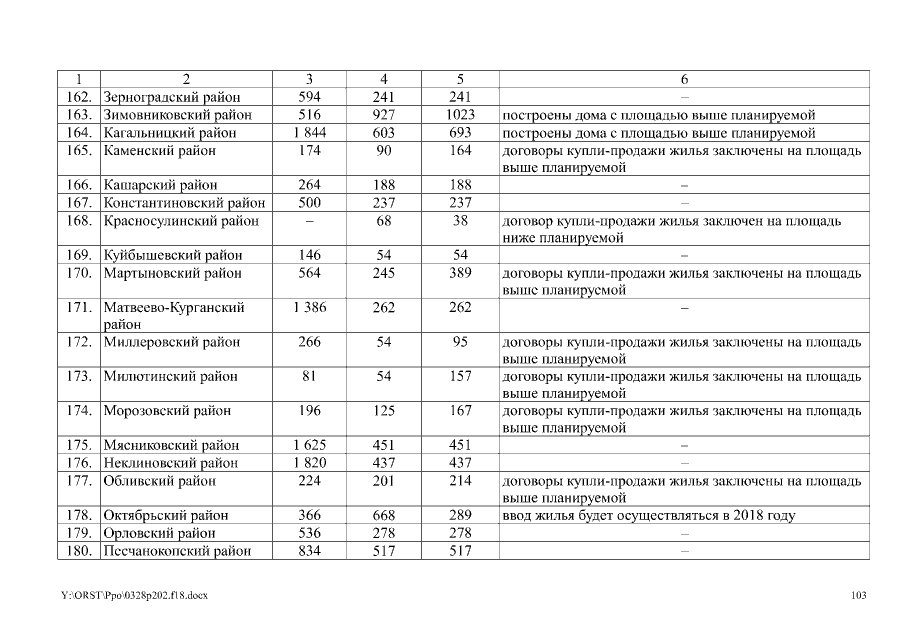 | 1 | 2 | 3 | 4 | 5 | 6 |
|---|---|---|---|---|---|
| 162. | Зерноградский район | 594 | 241 | 241 | – |
| 163. | Зимовниковский район | 516 | 927 | 1023 | построены дома с площадью выше планируемой |
| 164. | Кагальницкий район | 1 844 | 603 | 693 | построены дома с площадью выше планируемой |
| 165. | Каменский район | 174 | 90 | 164 | договоры купли-продажи жилья заключены на площадь выше планируемой |
| 166. | Кашарский район | 264 | 188 | 188 | – |
| 167. | Константиновский район | 500 | 237 | 237 | – |
| 168. | Красносулинский район | – | 68 | 38 | договор купли-продажи жилья заключен на площадь ниже планируемой |
| 169. | Куйбышевский район | 146 | 54 | 54 | – |
| 170. | Мартыновский район | 564 | 245 | 389 | договоры купли-продажи жилья заключены на площадь выше планируемой |
| 171. | Матвеево-Курганский район | 1 386 | 262 | 262 | – |
| 172. | Миллеровский район | 266 | 54 | 95 | договоры купли-продажи жилья заключены на площадь выше планируемой |
| 173. | Милютинский район | 81 | 54 | 157 | договоры купли-продажи жилья заключены на площадь выше планируемой |
| 174. | Морозовский район | 196 | 125 | 167 | договоры купли-продажи жилья заключены на площадь выше планируемой |
| 175. | Мясниковский район | 1 625 | 451 | 451 | – |
| 176. | Неклиновский район | 1 820 | 437 | 437 | – |
| 177. | Обливский район | 224 | 201 | 214 | договоры купли-продажи жилья заключены на площадь выше планируемой |
| 178. | Октябрьский район | 366 | 668 | 289 | ввод жилья будет осуществляться в 2018 году |
| 179. | Орловский район | 536 | 278 | 278 | – |
| 180. | Песчанокопский район | 834 | 517 | 517 | – |

Y:\ORST\Ppo\0328p202.f18.docx 103